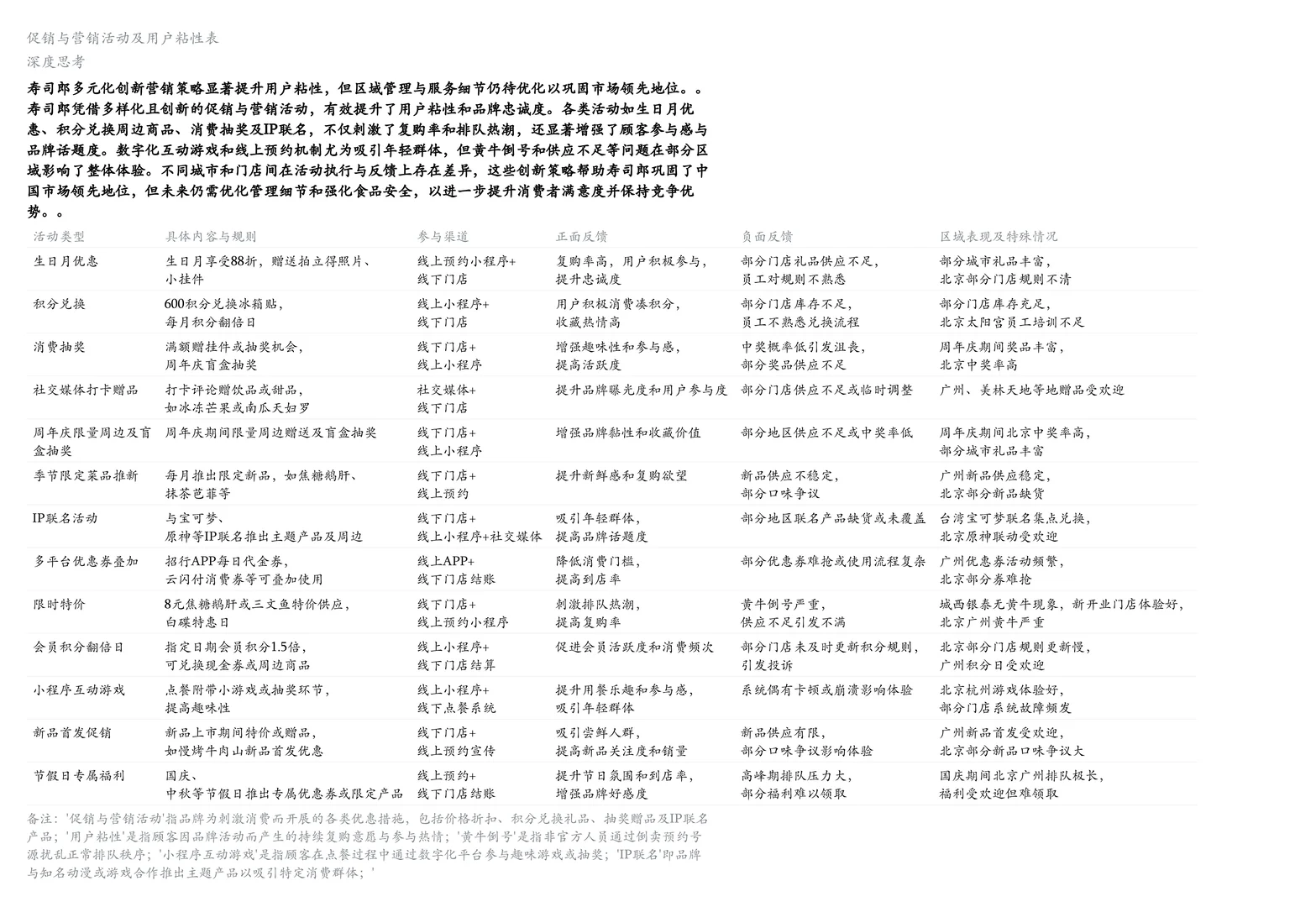 促销与营销活动及用户粘性表
深度思考

寿司郎多元化创新营销策略显著提升用户粘性，但区域管理与服务细节仍待优化以巩固市场领先地位。。寿司郎凭借多样化且创新的促销与营销活动，有效提升了用户粘性和品牌忠诚度。各类活动如生日月优惠、积分兑换周边商品、消费抽奖及IP联名，不仅刺激了复购率和排队热潮，还显著增强了顾客参与感与品牌话题度。数字化互动游戏和线上预约机制尤为吸引年轻群体，但黄牛倒号和供应不足等问题在部分区域影响了整体体验。不同城市和门店间在活动执行与反馈上存在差异，这些创新策略帮助寿司郎巩固了中国市场领先地位，但未来仍需优化管理细节和强化食品安全，以进一步提升消费者满意度并保持竞争优势。。

| 活动类型 | 具体内容与规则 | 参与渠道 | 正面反馈 | 负面反馈 | 区域表现及特殊情况 |
|---|---|---|---|---|---|
| 生日月优惠 | 生日月享受88折，赠送拍立得照片、小挂件 | 线上预约小程序+线下门店 | 复购率高，用户积极参与，提升忠诚度 | 部分门店礼品供应不足，员工对规则不熟悉 | 部分城市礼品丰富，北京部分门店规则不清 |
| 积分兑换 | 600积分兑换冰箱贴，每月积分翻倍日 | 线上小程序+线下门店 | 用户积极消费凑积分，收藏热情高 | 部分门店库存不足，员工不熟悉兑换流程 | 部分门店库存充足，北京太阳宫员工培训不足 |
| 消费抽奖 | 满额赠挂件或抽奖机会，周年庆盲盒抽奖 | 线下门店+线上小程序 | 增强趣味性和参与感，提高活跃度 | 中奖概率低引发沮丧，部分奖品供应不足 | 周年庆期间奖品丰富，北京中奖率高 |
| 社交媒体打卡赠品 | 打卡评论赠饮品或甜品，如冰冻芒果或南瓜天妇罗 | 社交媒体+线下门店 | 提升品牌曝光度和用户参与度 | 部分门店供应不足或临时调整 | 广州、美林天地等地赠品受欢迎 |
| 周年庆限量周边及盲盒抽奖 | 周年庆期间限量周边赠送及盲盒抽奖 | 线下门店+线上小程序 | 增强品牌黏性和收藏价值 | 部分地区供应不足或中奖率低 | 周年庆期间北京中奖率高，部分城市礼品丰富 |
| 季节限定菜品推新 | 每月推出限定新品，如焦糖鹅肝、抹茶芭菲等 | 线下门店+线上预约 | 提升新鲜感和复购欲望 | 新品供应不稳定，部分口味争议 | 广州新品供应稳定，北京部分新品缺货 |
| IP联名活动 | 与宝可梦、原神等IP联名推出主题产品及周边 | 线下门店+线上小程序+社交媒体 | 吸引年轻群体，提高品牌话题度 | 部分地区联名产品缺货或未覆盖 | 台湾宝可梦联名集点兑换，北京原神联动受欢迎 |
| 多平台优惠券叠加 | 招行APP每日代金券，云闪付消费券等可叠加使用 | 线上APP+线下门店结账 | 降低消费门槛，提高到店率 | 部分优惠券难抢或使用流程复杂 | 广州优惠券活动频繁，北京部分券难抢 |
| 限时特价 | 8元焦糖鹅肝或三文鱼特价供应，白碟特惠日 | 线下门店+线上预约小程序 | 刺激排队热潮，提高复购率 | 黄牛倒号严重，供应不足引发不满 | 城西银泰无黄牛现象，新开业门店体验好，北京广州黄牛严重 |
| 会员积分翻倍日 | 指定日期会员积分1.5倍，可兑换现金券或周边商品 | 线上小程序+线下门店结算 | 促进会员活跃度和消费频次 | 部分门店未及时更新积分规则，引发投诉 | 北京部分门店规则更新慢，广州积分日受欢迎 |
| 小程序互动游戏 | 点餐附带小游戏或抽奖环节，提高趣味性 | 线上小程序+线下点餐系统 | 提升用餐乐趣和参与感，吸引年轻群体 | 系统偶有卡顿或崩溃影响体验 | 北京杭州游戏体验好，部分门店系统故障频发 |
| 新品首发促销 | 新品上市期间特价或赠品，如慢烤牛肉山新品首发优惠 | 线下门店+线上预约宣传 | 吸引尝鲜人群，提高新品关注度和销量 | 新品供应有限，部分口味争议影响体验 | 广州新品首发受欢迎，北京部分新品口味争议大 |
| 节假日专属福利 | 国庆、中秋等节假日推出专属优惠券或限定产品 | 线上预约+线下门店结账 | 提升节日氛围和到店率，增强品牌好感度 | 高峰期排队压力大，部分福利难以领取 | 国庆期间北京广州排队极长，福利受欢迎但难领取 |

备注：'促销与营销活动'指品牌为刺激消费而开展的各类优惠措施，包括价格折扣、积分兑换礼品、抽奖赠品及IP联名产品；'用户粘性'是指顾客因品牌活动而产生的持续复购意愿与参与热情；'黄牛倒号'是指非官方人员通过倒卖预约号源扰乱正常排队秩序；'小程序互动游戏'是指顾客在点餐过程中通过数字化平台参与趣味游戏或抽奖；'IP联名'即品牌与知名动漫或游戏合作推出主题产品以吸引特定消费群体；'